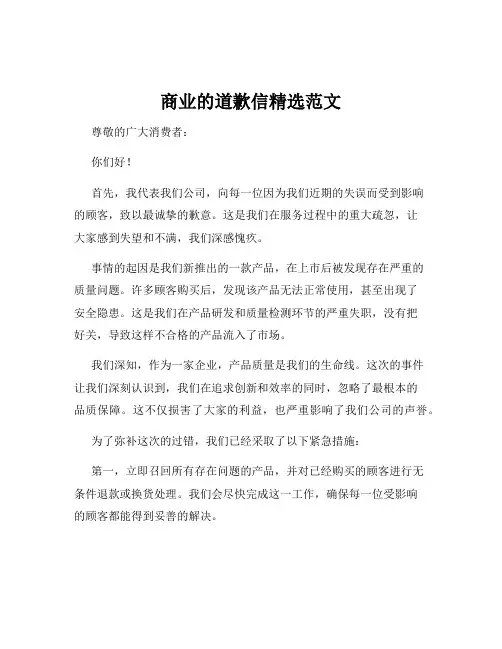 商业的道歉信精选范文

尊敬的广大消费者：

你们好！

首先，我代表我们公司，向每一位因为我们近期的失误而受到影响的顾客，致以最诚挚的歉意。这是我们在服务过程中的重大疏忽，让大家感到失望和不满，我们深感愧疚。

事情的起因是我们新推出的一款产品，在上市后被发现存在严重的质量问题。许多顾客购买后，发现该产品无法正常使用，甚至出现了安全隐患。这是我们在产品研发和质量检测环节的严重失职，没有把好关，导致这样不合格的产品流入了市场。

我们深知，作为一家企业，产品质量是我们的生命线。这次的事件让我们深刻认识到，我们在追求创新和效率的同时，忽略了最根本的品质保障。这不仅损害了大家的利益，也严重影响了我们公司的声誉。

为了弥补这次的过错，我们已经采取了以下紧急措施：

第一，立即召回所有存在问题的产品，并对已经购买的顾客进行无条件退款或换货处理。我们会尽快完成这一工作，确保每一位受影响的顾客都能得到妥善的解决。